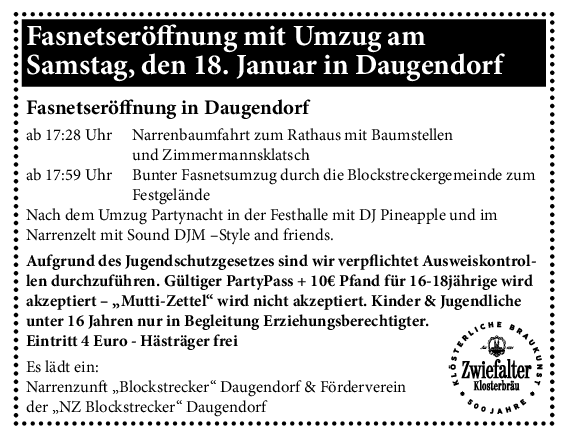 Fasnetseröffnung mit Umzug am Samstag, den 18. Januar in Daugendorf

Fasnetseröffnung in Daugendorf

ab 17:28 Uhr Narrenbaumfahrt zum Rathaus mit Baumstellen und Zimmermannsklatsch

ab 17:59 Uhr Bunter Fasnetsumzug durch die Blockstreckergemeinde zum Festgelände

Nach dem Umzug Partynacht in der Festhalle mit DJ Pineapple und im Narrenzelt mit Sound DJM –Style and friends.

Aufgrund des Jugendschutzgesetzes sind wir verpflichtet Ausweiskontrollen durchzuführen. Gültiger PartyPass + 10€ Pfand für 16-18jährige wird akzeptiert – „Mutti-Zettel“ wird nicht akzeptiert. Kinder & Jugendliche unter 16 Jahren nur in Begleitung Erziehungsberechtigter.
Eintritt 4 Euro - Hästräger frei

Es lädt ein:
Narrenzunft „Blockstrecker“ Daugendorf & Förderverein der „NZ Blockstrecker“ Daugendorf

KLÖSTERLICHE BRAUKUNST
Zwiefalter
Klosterbräu
500 JAHRE